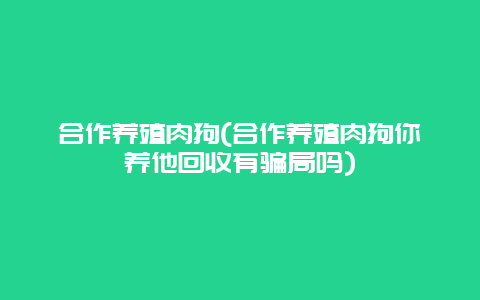 合作养殖肉狗(合作养殖肉狗你养他回收有骗局吗)